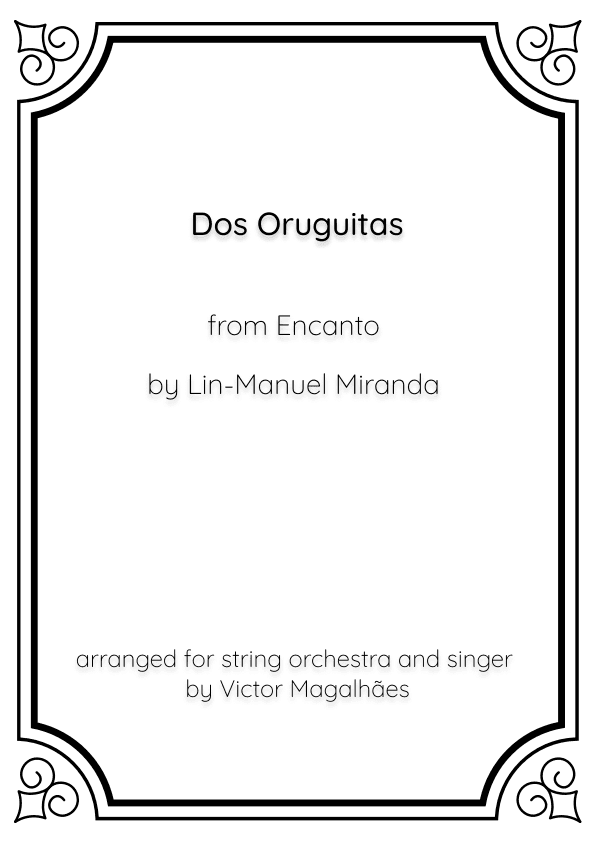 Dos Oruguitas

from Encanto

by Lin-Manuel Miranda

arranged for string orchestra and singer
by Victor Magalhães